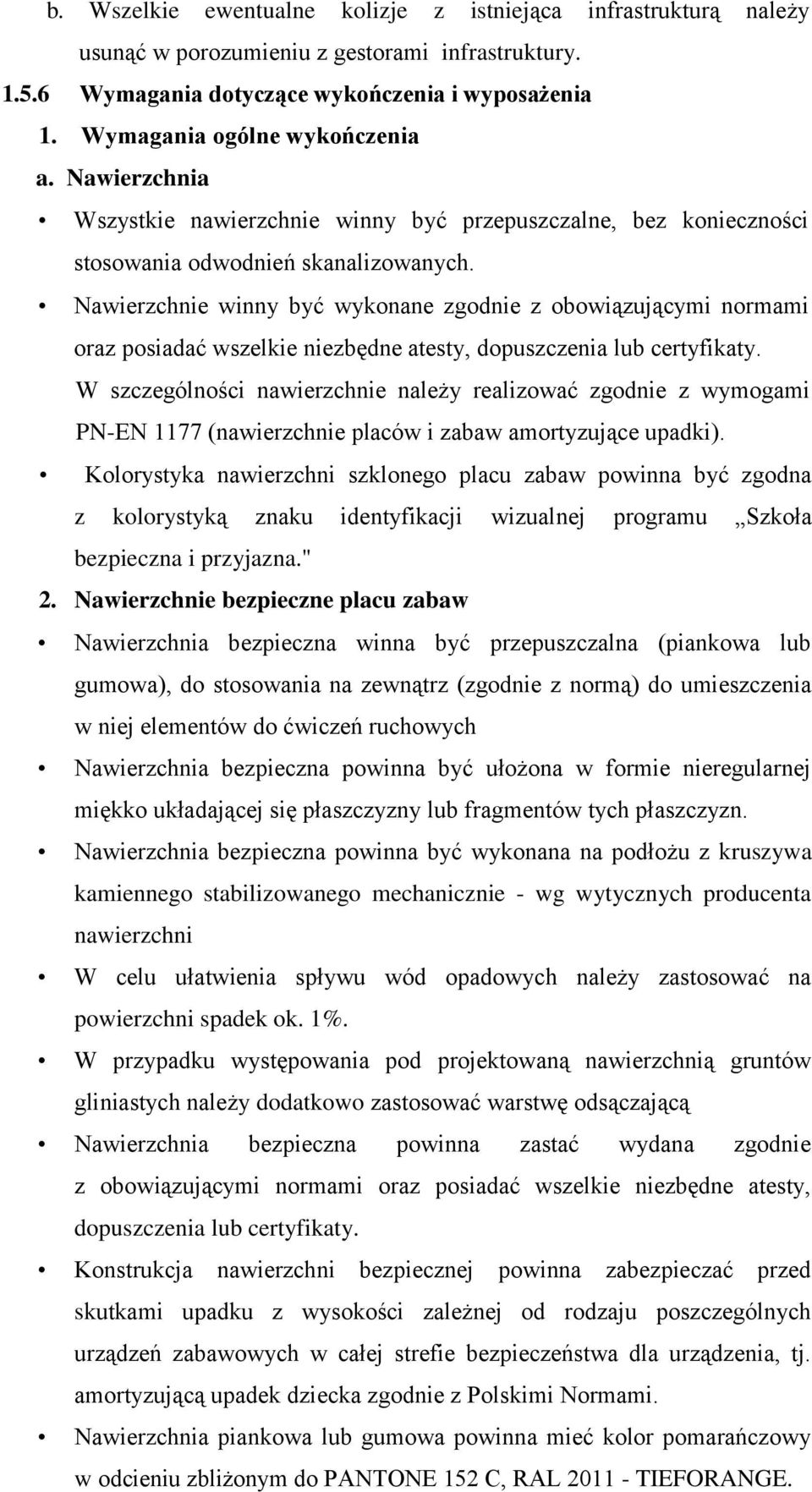 b. Wszelkie ewentualne kolizje z istniejąca infrastrukturą należy usunąć w porozumieniu z gestorami infrastruktury.

1.5.6 Wymagania dotyczące wykończenia i wyposażenia

1. Wymagania ogólne wykończenia

a. Nawierzchnia

• Wszystkie nawierzchnie winny być przepuszczalne, bez konieczności stosowania odwodnień skanalizowanych.

• Nawierzchnie winny być wykonane zgodnie z obowiązującymi normami oraz posiadać wszelkie niezbędne atesty, dopuszczenia lub certyfikaty. W szczególności nawierzchnie należy realizować zgodnie z wymogami PN-EN 1177 (nawierzchnie placów i zabaw amortyzujące upadki).

• Kolorystyka nawierzchni szklonego placu zabaw powinna być zgodna z kolorystyką znaku identyfikacji wizualnej programu „Szkoła bezpieczna i przyjazna."

2. Nawierzchnie bezpieczne placu zabaw

• Nawierzchnia bezpieczna winna być przepuszczalna (piankowa lub gumowa), do stosowania na zewnątrz (zgodnie z normą) do umieszczenia w niej elementów do ćwiczeń ruchowych

• Nawierzchnia bezpieczna powinna być ułożona w formie nieregularnej miękko układającej się płaszczyzny lub fragmentów tych płaszczyzn.

• Nawierzchnia bezpieczna powinna być wykonana na podłożu z kruszywa kamiennego stabilizowanego mechanicznie - wg wytycznych producenta nawierzchni

• W celu ułatwienia spływu wód opadowych należy zastosować na powierzchni spadek ok. 1%.

• W przypadku występowania pod projektowaną nawierzchnią gruntów gliniastych należy dodatkowo zastosować warstwę odsączającą

• Nawierzchnia bezpieczna powinna zastać wydana zgodnie z obowiązującymi normami oraz posiadać wszelkie niezbędne atesty, dopuszczenia lub certyfikaty.

• Konstrukcja nawierzchni bezpiecznej powinna zabezpieczać przed skutkami upadku z wysokości zależnej od rodzaju poszczególnych urządzeń zabawowych w całej strefie bezpieczeństwa dla urządzenia, tj. amortyzującą upadek dziecka zgodnie z Polskimi Normami.

• Nawierzchnia piankowa lub gumowa powinna mieć kolor pomarańczowy w odcieniu zbliżonym do PANTONE 152 C, RAL 2011 - TIEFORANGE.